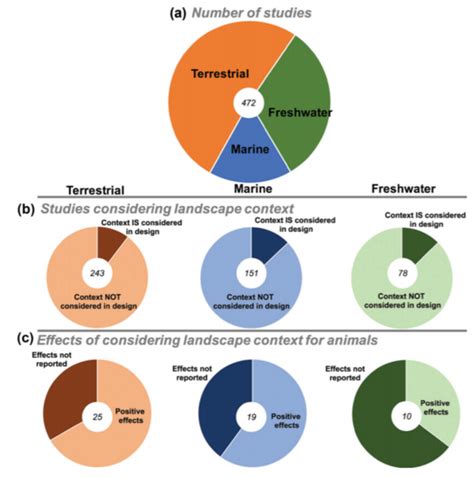 (a) Number of studies

Terrestrial
472
Freshwater
Marine

Terrestrial
Marine
Freshwater

(b) Studies considering landscape context

Context IS considered in design
243
Context NOT considered in design

Context IS considered in design
151
Context NOT considered in design

Context IS considered in design
78
Context NOT considered in design

(c) Effects of considering landscape context for animals

Effects not reported
25
Positive effects

Effects not reported
19
Positive effects

Effects not reported
10
Positive effects